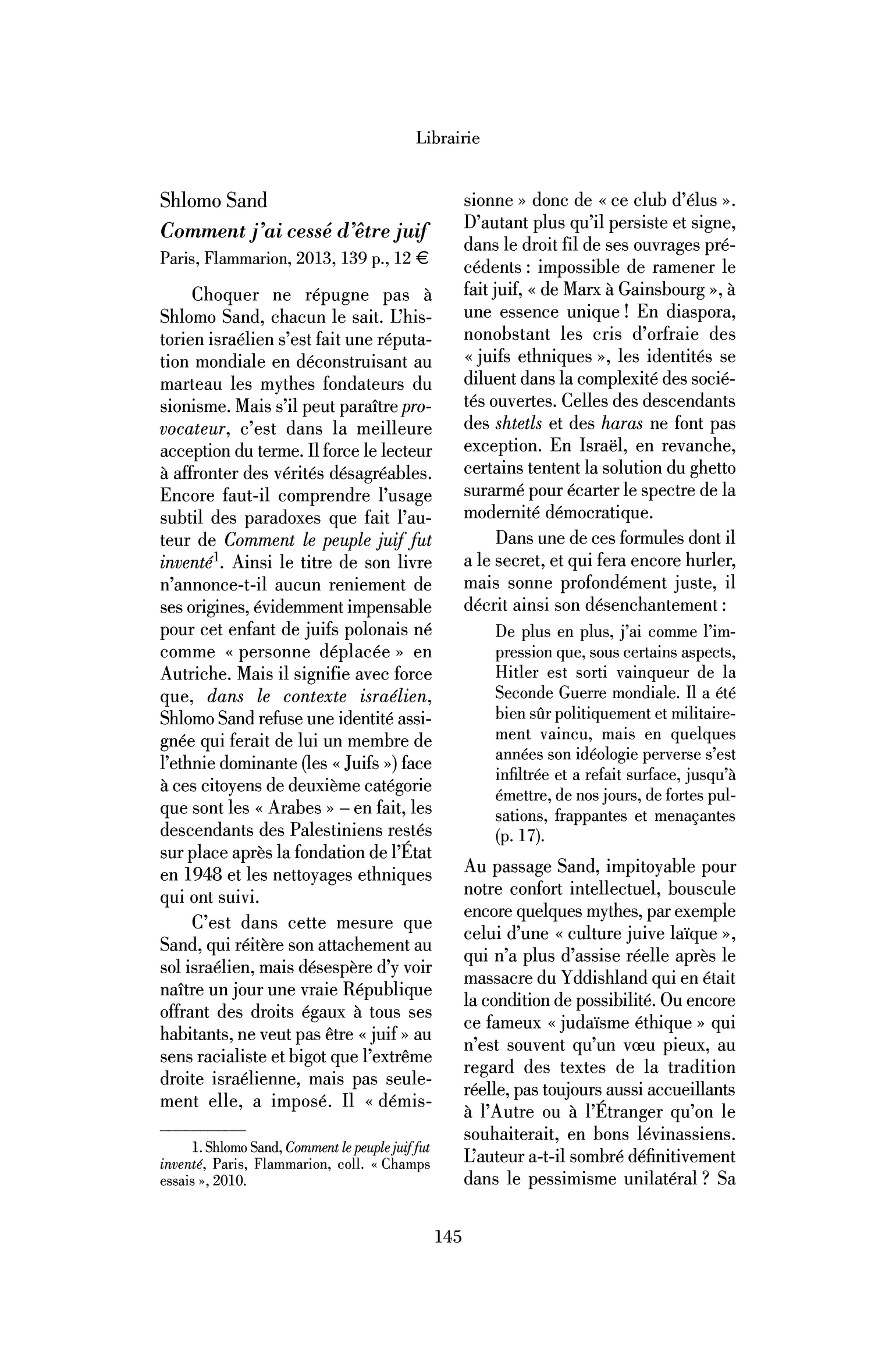 Librairie

Shlomo Sand
Comment j'ai cessé d'être juif
Paris, Flammarion, 2013, 139 p., 12 €

Choquer ne répugne pas à Shlomo Sand, chacun le sait. L'historien israélien s'est fait une réputation mondiale en déconstruisant au marteau les mythes fondateurs du sionisme. Mais s'il peut paraître provocateur, c'est dans la meilleure acception du terme. Il force le lecteur à affronter des vérités désagréables. Encore faut-il comprendre l'usage subtil des paradoxes que fait l'auteur de Comment le peuple juif fut inventé$^{1}$. Ainsi le titre de son livre n'annonce-t-il aucun reniement de ses origines, évidemment impensable pour cet enfant de juifs polonais né comme « personne déplacée » en Autriche. Mais il signifie avec force que, dans le contexte israélien, Shlomo Sand refuse une identité assignée qui ferait de lui un membre de l'ethnie dominante (les « Juifs ») face à ces citoyens de deuxième catégorie que sont les « Arabes » – en fait, les descendants des Palestiniens restés sur place après la fondation de l'État en 1948 et les nettoyages ethniques qui ont suivi.

C'est dans cette mesure que Sand, qui réitère son attachement au sol israélien, mais désespère d'y voir naître un jour une vraie République offrant des droits égaux à tous ses habitants, ne veut pas être « juif » au sens racialiste et bigot que l'extrême droite israélienne, mais pas seulement elle, a imposé. Il « démissionne » donc de « ce club d'élus ». D'autant plus qu'il persiste et signe, dans le droit fil de ses ouvrages précédents : impossible de ramener le fait juif, « de Marx à Gainsbourg », à une essence unique ! En diaspora, nonobstant les cris d'orfraie des « juifs ethniques », les identités se diluent dans la complexité des sociétés ouvertes. Celles des descendants des shtetls et des haras ne font pas exception. En Israël, en revanche, certains tentent la solution du ghetto surarmé pour écarter le spectre de la modernité démocratique.

Dans une de ces formules dont il a le secret, et qui fera encore hurler, mais sonne profondément juste, il décrit ainsi son désenchantement :

De plus en plus, j'ai comme l'impression que, sous certains aspects, Hitler est sorti vainqueur de la Seconde Guerre mondiale. Il a été bien sûr politiquement et militairement vaincu, mais en quelques années son idéologie perverse s'est infiltrée et a refait surface, jusqu'à émettre, de nos jours, de fortes pulsations, frappantes et menaçantes (p. 17).

Au passage Sand, impitoyable pour notre confort intellectuel, bouscule encore quelques mythes, par exemple celui d'une « culture juive laïque », qui n'a plus d'assise réelle après le massacre du Yddishland qui en était la condition de possibilité. Ou encore ce fameux « judaïsme éthique » qui n'est souvent qu'un vœu pieux, au regard des textes de la tradition réelle, pas toujours aussi accueillants à l'Autre ou à l'Étranger qu'on le souhaiterait, en bons lévinassiens. L'auteur a-t-il sombré définitivement dans le pessimisme unilatéral ? Sa

1. Shlomo Sand, Comment le peuple juif fut inventé, Paris, Flammarion, coll. « Champs essais », 2010.

145